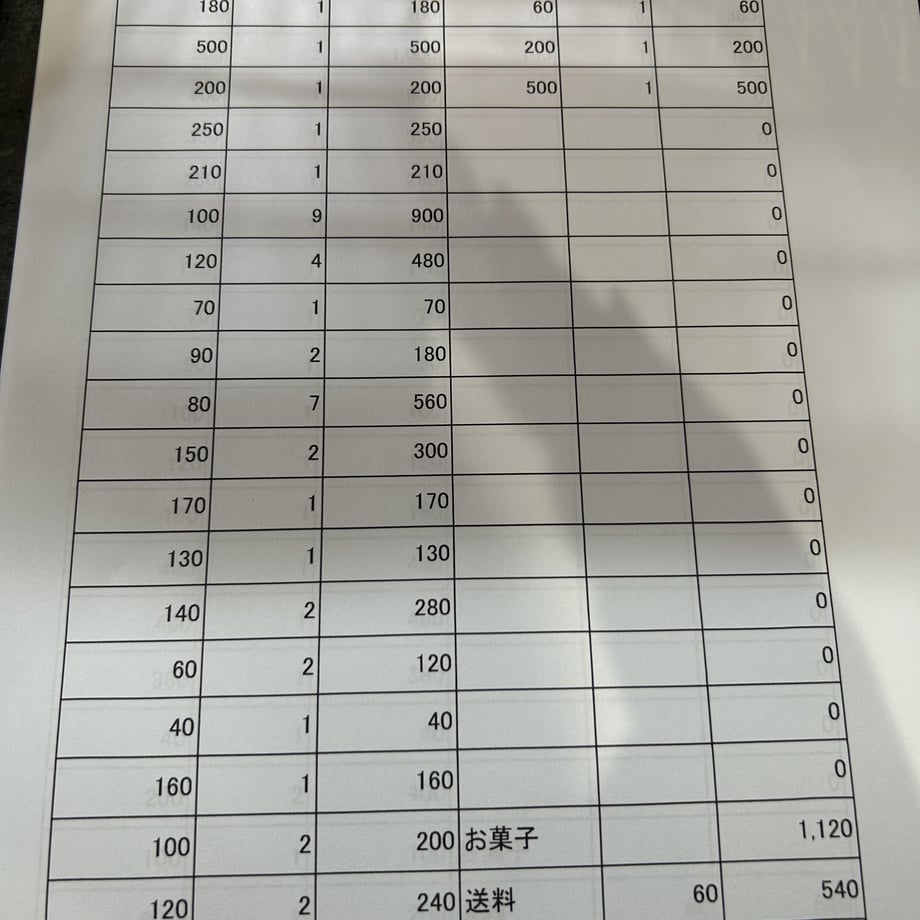 | 180 | 1 | 180 | 60 | 1 | 60 |
|---|---|---|---|---|---|
| 500 | 1 | 500 | 200 | 1 | 200 |
| 200 | 1 | 200 | 500 | 1 | 500 |
| 250 | 1 | 250 | | | 0 |
| 210 | 1 | 210 | | | 0 |
| 100 | 9 | 900 | | | 0 |
| 120 | 4 | 480 | | | 0 |
| 70 | 1 | 70 | | | 0 |
| 90 | 2 | 180 | | | 0 |
| 80 | 7 | 560 | | | 0 |
| 150 | 2 | 300 | | | 0 |
| 170 | 1 | 170 | | | 0 |
| 130 | 1 | 130 | | | 0 |
| 140 | 2 | 280 | | | 0 |
| 60 | 2 | 120 | | | 0 |
| 40 | 1 | 40 | | | 0 |
| 160 | 1 | 160 | | | 0 |
| 100 | 2 | 200 | お菓子 | | 1,120 |
| 120 | 2 | 240 | 送料 | 60 | 540 |